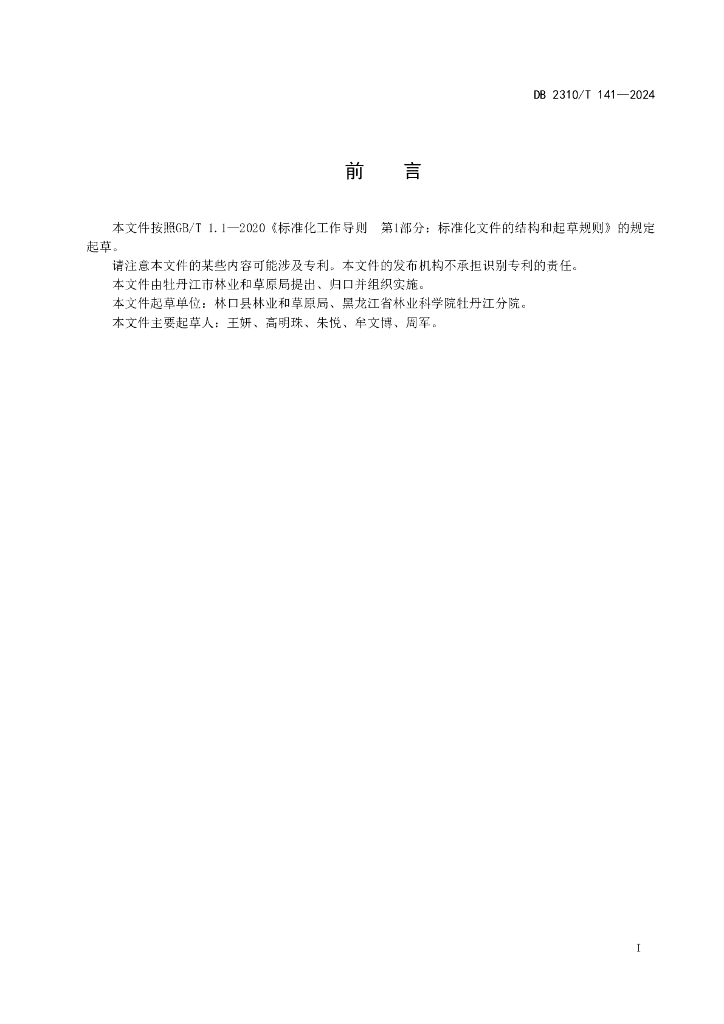 DB 2310/T 141—2024

前　言

本文件按照GB/T 1.1—2020《标准化工作导则　第1部分：标准化文件的结构和起草规则》的规定起草。

请注意本文件的某些内容可能涉及专利。本文件的发布机构不承担识别专利的责任。

本文件由牡丹江市林业和草原局提出、归口并组织实施。

本文件起草单位：林口县林业和草原局、黑龙江省林业科学院牡丹江分院。

本文件主要起草人：王妍、高明珠、朱悦、牟文博、周军。

I